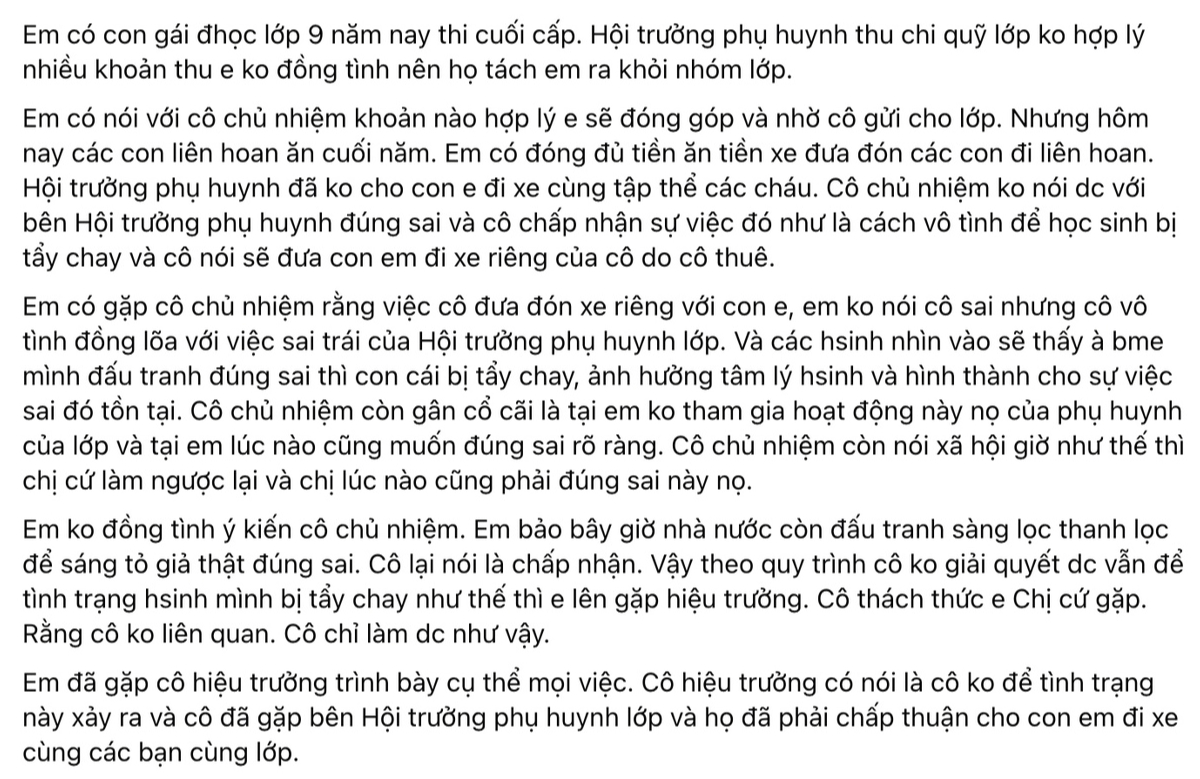 Em có con gái đhọc lớp 9 năm nay thi cuối cấp. Hội trưởng phụ huynh thu chi quỹ lớp ko hợp lý nhiều khoản thu e ko đồng tình nên họ tách em ra khỏi nhóm lớp.

Em có nói với cô chủ nhiệm khoản nào hợp lý e sẽ đóng góp và nhờ cô gửi cho lớp. Nhưng hôm nay các con liên hoan ăn cuối năm. Em có đóng đủ tiền ăn tiền xe đưa đón các con đi liên hoan. Hội trưởng phụ huynh đã ko cho con e đi xe cùng tập thể các cháu. Cô chủ nhiệm ko nói dc với bên Hội trưởng phụ huynh đúng sai và cô chấp nhận sự việc đó như là cách vô tình để học sinh bị tẩy chay và cô nói sẽ đưa con em đi xe riêng của cô do cô thuê.

Em có gặp cô chủ nhiệm rằng việc cô đưa đón xe riêng với con e, em ko nói cô sai nhưng cô vô tình đồng lõa với việc sai trái của Hội trưởng phụ huynh lớp. Và các hsinh nhìn vào sẽ thấy à bme mình đấu tranh đúng sai thì con cái bị tẩy chay, ảnh hưởng tâm lý hsinh và hình thành cho sự việc sai đó tồn tại. Cô chủ nhiệm còn gân cổ cãi là tại em ko tham gia hoạt động này nọ của phụ huynh của lớp và tại em lúc nào cũng muốn đúng sai rõ ràng. Cô chủ nhiệm còn nói xã hội giờ như thế thì chị cứ làm ngược lại và chị lúc nào cũng phải đúng sai này nọ.

Em ko đồng tình ý kiến cô chủ nhiệm. Em bảo bây giờ nhà nước còn đấu tranh sàng lọc thanh lọc để sáng tỏ giả thật đúng sai. Cô lại nói là chấp nhận. Vậy theo quy trình cô ko giải quyết dc vẫn để tình trạng hsinh mình bị tẩy chay như thế thì e lên gặp hiệu trưởng. Cô thách thức e Chị cứ gặp. Rằng cô ko liên quan. Cô chỉ làm dc như vậy.

Em đã gặp cô hiệu trưởng trình bày cụ thể mọi việc. Cô hiệu trưởng có nói là cô ko để tình trạng này xảy ra và cô đã gặp bên Hội trưởng phụ huynh lớp và họ đã phải chấp thuận cho con em đi xe cùng các bạn cùng lớp.